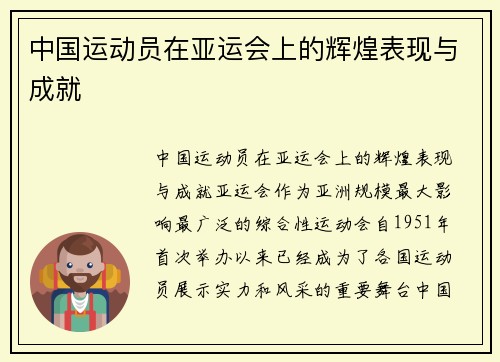 中国运动员在亚运会上的辉煌表现与成就

中国运动员在亚运会上的辉煌表现与成就亚运会作为亚洲规模最大影响最广泛的综合性运动会自1951年首次举办以来已经成为了各国运动员展示实力和风采的重要舞台中国